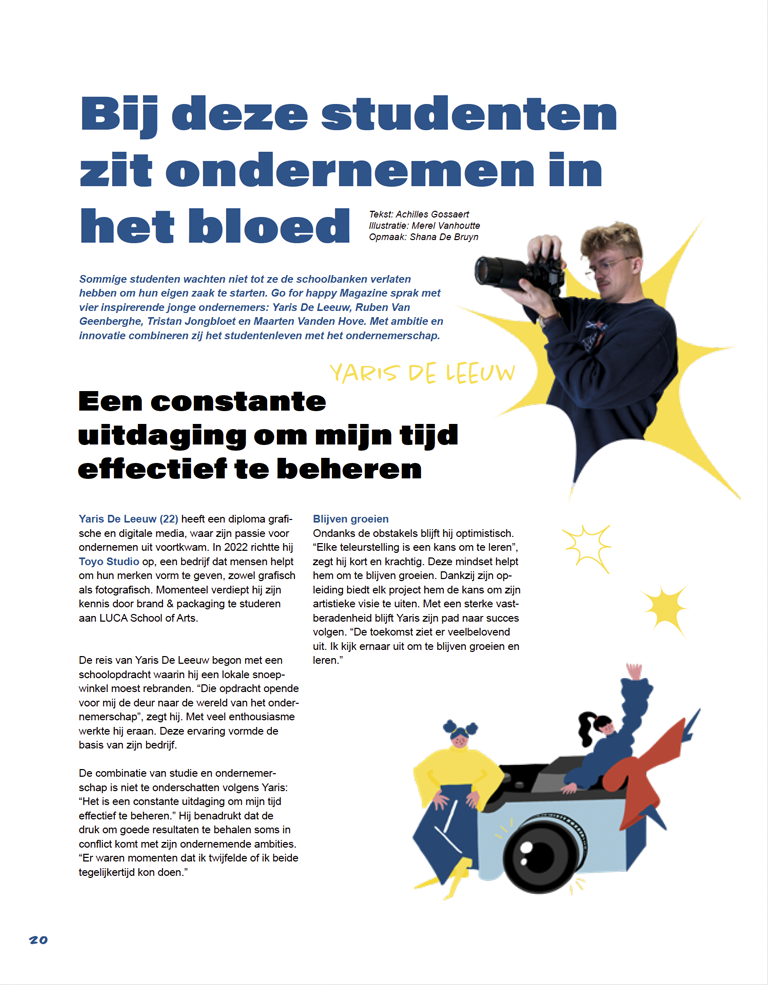 Bij deze studenten zit ondernemen in het bloed

Tekst: Achilles Gossaert
Illustratie: Merel Vanhoutte
Opmaak: Shana De Bruyn

Sommige studenten wachten niet tot ze de schoolbanken verlaten hebben om hun eigen zaak te starten. Go for happy Magazine sprak met vier inspirerende jonge ondernemers: Yaris De Leeuw, Ruben Van Geenberghe, Tristan Jongbloet en Maarten Vanden Hove. Met ambitie en innovatie combineren zij het studentenleven met het ondernemerschap.

YARIS DE LEEUW

Een constante uitdaging om mijn tijd effectief te beheren

Yaris De Leeuw (22) heeft een diploma grafische en digitale media, waar zijn passie voor ondernemen uit voortkwam. In 2022 richtte hij Toyo Studio op, een bedrijf dat mensen helpt om hun merken vorm te geven, zowel grafisch als fotografisch. Momenteel verdiept hij zijn kennis door brand & packaging te studeren aan LUCA School of Arts.

De reis van Yaris De Leeuw begon met een schoolopdracht waarin hij een lokale snoepwinkel moest rebranden. "Die opdracht opende voor mij de deur naar de wereld van het ondernemerschap", zegt hij. Met veel enthousiasme werkte hij eraan. Deze ervaring vormde de basis van zijn bedrijf.

De combinatie van studie en ondernemerschap is niet te onderschatten volgens Yaris: "Het is een constante uitdaging om mijn tijd effectief te beheren." Hij benadrukt dat de druk om goede resultaten te behalen soms in conflict komt met zijn ondernemende ambities. "Er waren momenten dat ik twijfelde of ik beide tegelijkertijd kon doen."

Blijven groeien
Ondanks de obstakels blijft hij optimistisch. "Elke teleurstelling is een kans om te leren", zegt hij kort en krachtig. Deze mindset helpt hem om te blijven groeien. Dankzij zijn opleiding biedt elk project hem de kans om zijn artistieke visie te uiten. Met een sterke vastberadenheid blijft Yaris zijn pad naar succes volgen. "De toekomst ziet er veelbelovend uit. Ik kijk ernaar uit om te blijven groeien en leren."

20